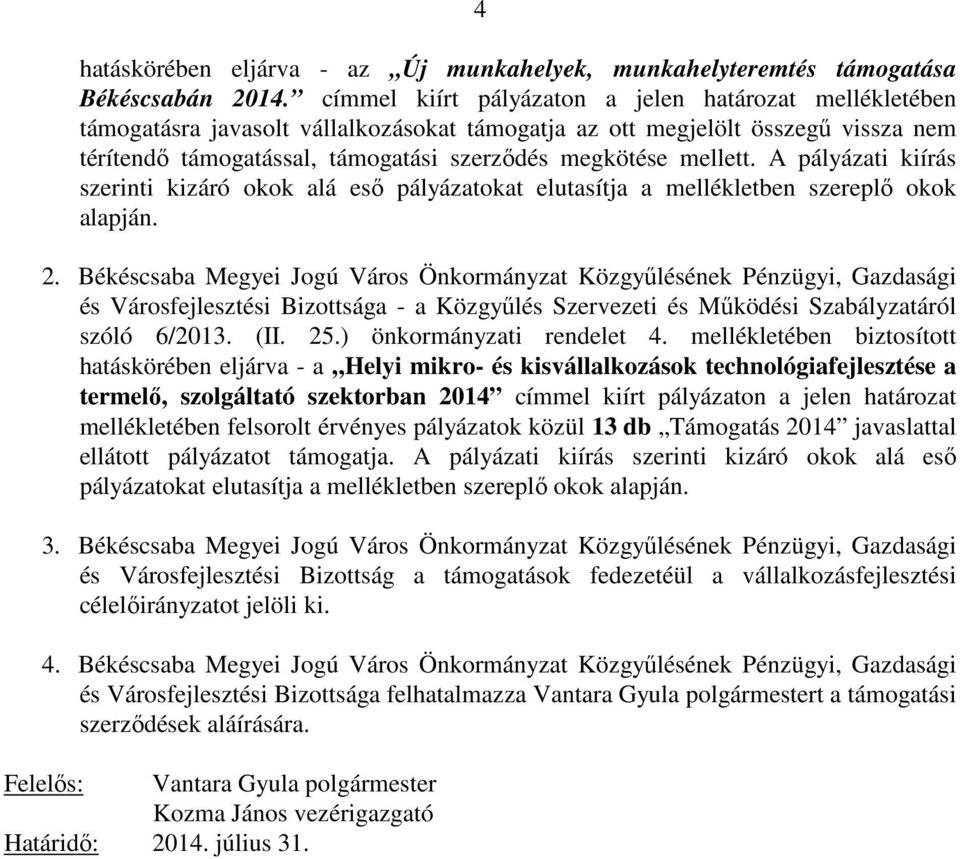 4

hatáskörében eljárva - az „Új munkahelyek, munkahelyteremtés támogatása Békéscsabán 2014.” címmel kiírt pályázaton a jelen határozat mellékletében támogatásra javasolt vállalkozásokat támogatja az ott megjelölt összegű vissza nem térítendő támogatással, támogatási szerződés megkötése mellett. A pályázati kiírás szerinti kizáró okok alá eső pályázatokat elutasítja a mellékletben szereplő okok alapján.

2. Békéscsaba Megyei Jogú Város Önkormányzat Közgyűlésének Pénzügyi, Gazdasági és Városfejlesztési Bizottsága - a Közgyűlés Szervezeti és Működési Szabályzatáról szóló 6/2013. (II. 25.) önkormányzati rendelet 4. mellékletében biztosított hatáskörében eljárva - a „Helyi mikro- és kisvállalkozások technológiafejlesztése a termelő, szolgáltató szektorban 2014” címmel kiírt pályázaton a jelen határozat mellékletében felsorolt érvényes pályázatok közül 13 db „Támogatás 2014” javaslattal ellátott pályázatot támogatja. A pályázati kiírás szerinti kizáró okok alá eső pályázatokat elutasítja a mellékletben szereplő okok alapján.

3. Békéscsaba Megyei Jogú Város Önkormányzat Közgyűlésének Pénzügyi, Gazdasági és Városfejlesztési Bizottság a támogatások fedezetéül a vállalkozásfejlesztési célelőirányzatot jelöli ki.

4. Békéscsaba Megyei Jogú Város Önkormányzat Közgyűlésének Pénzügyi, Gazdasági és Városfejlesztési Bizottsága felhatalmazza Vantara Gyula polgármestert a támogatási szerződések aláírására.

Felelős: Vantara Gyula polgármester
Kozma János vezérigazgató
Határidő: 2014. július 31.